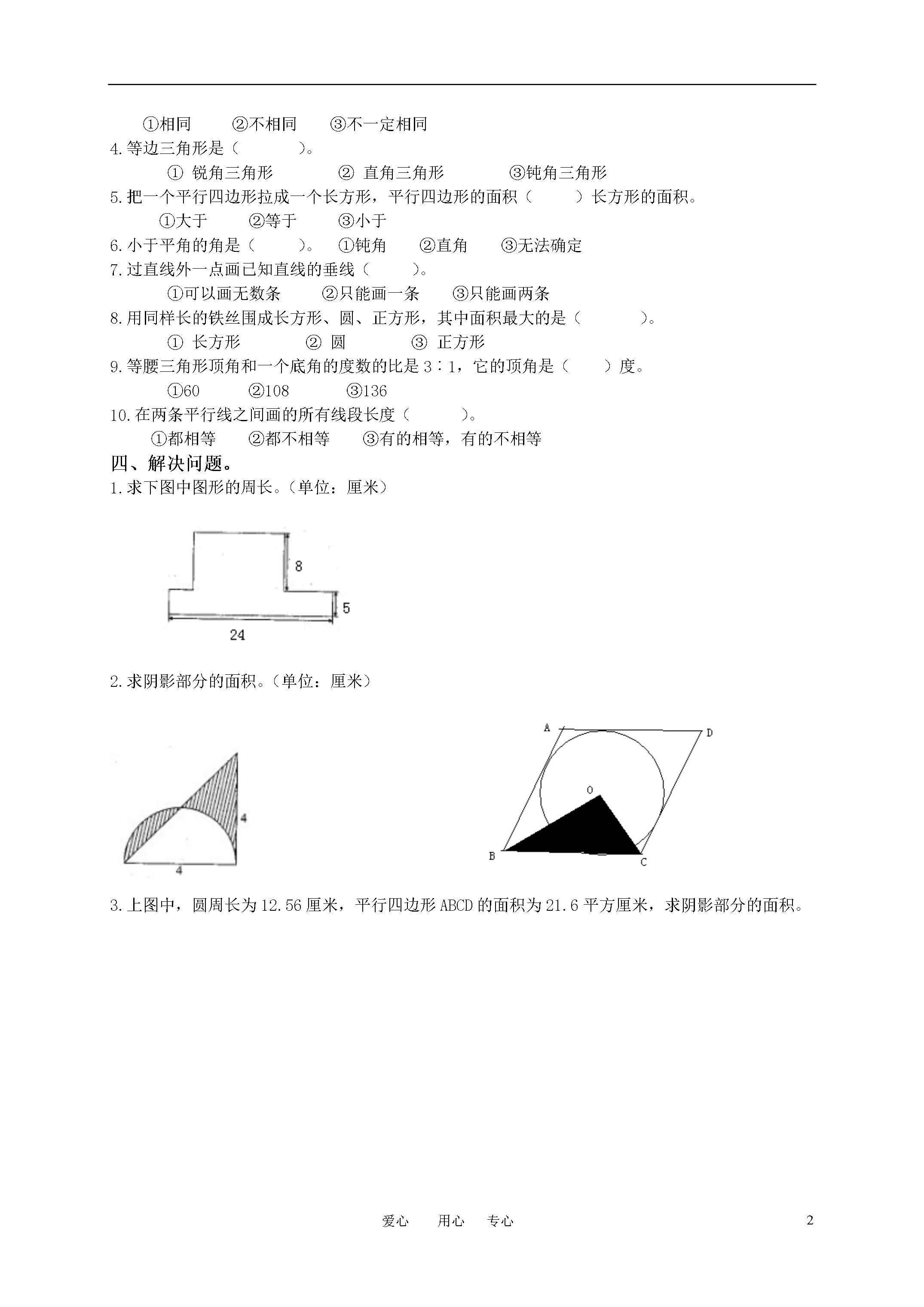 ①相同　　②不相同　　③不一定相同

4.等边三角形是（　　　）。

① 锐角三角形　　　② 直角三角形　　　③钝角三角形

5.把一个平行四边形拉成一个长方形，平行四边形的面积（　　　）长方形的面积。

①大于　　②等于　　③小于

6.小于平角的角是（　　　）。 ①钝角　　②直角　　③无法确定

7.过直线外一点画已知直线的垂线（　　　）。

①可以画无数条　　②只能画一条　　③只能画两条

8.用同样长的铁丝围成长方形、圆、正方形，其中面积最大的是（　　　）。

① 长方形　　　② 圆　　　③ 正方形

9.等腰三角形顶角和一个底角的度数的比是 3∶1，它的顶角是（　　）度。

①60　　②108　　③136

10.在两条平行线之间画的所有线段长度（　　　）。

①都相等　　②都不相等　　③有的相等，有的不相等

四、解决问题。

1.求下图中图形的周长。（单位：厘米）

8

5

24

2.求阴影部分的面积。（单位：厘米）

4

4

A

D

O

B

C

3.上图中，圆周长为 12.56 厘米，平行四边形 ABCD 的面积为 21.6 平方厘米，求阴影部分的面积。

爱心　　用心　　专心

2